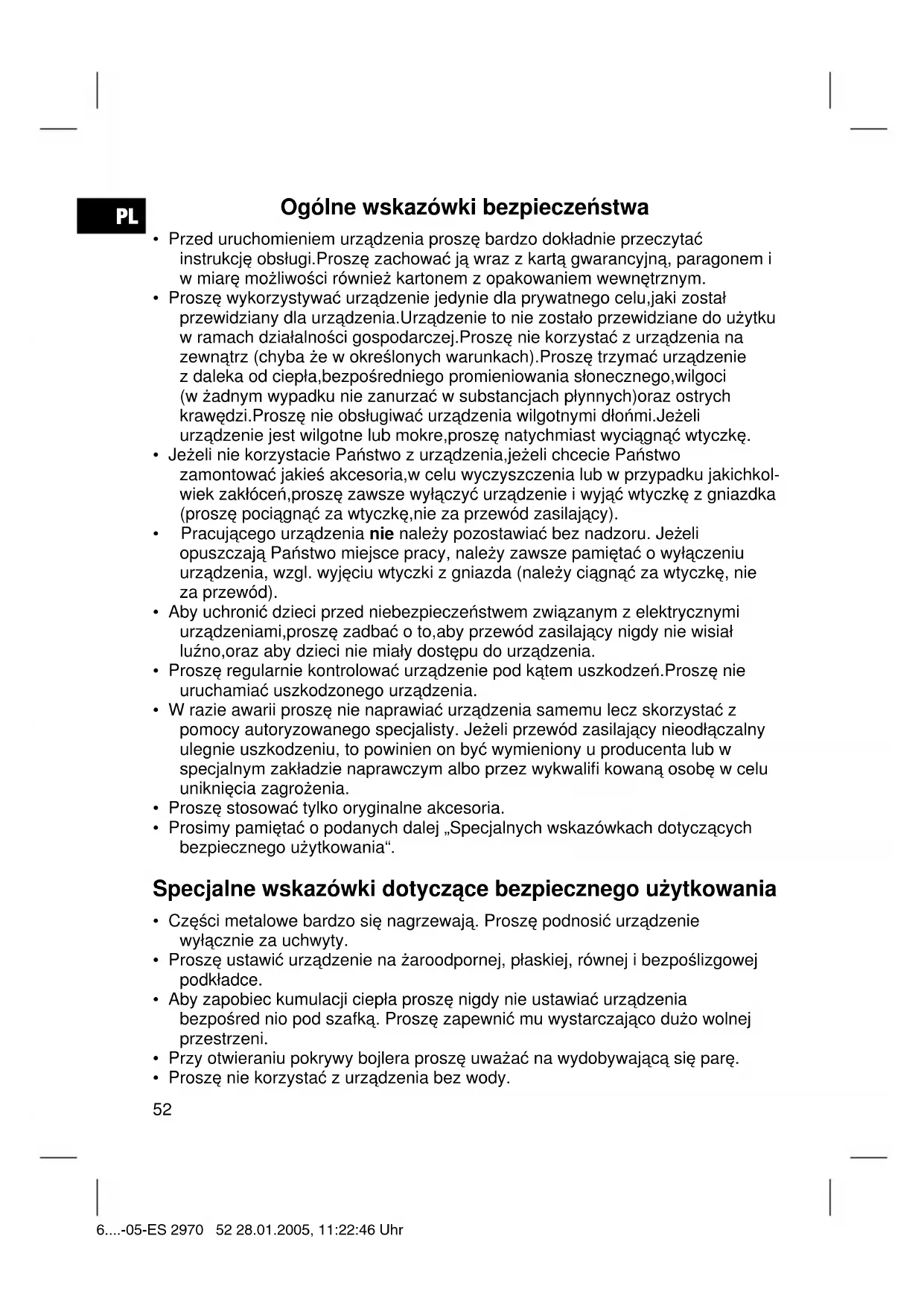 PL

Ogólne wskazówki bezpieczeństwa

• Przed uruchomieniem urządzenia proszę bardzo dokładnie przeczytać instrukcję obsługi.Proszę zachować ją wraz z kartą gwarancyjną, paragonem i w miarę możliwości również kartonem z opakowaniem wewnętrznym.
• Proszę wykorzystywać urządzenie jedynie dla prywatnego celu,jaki został przewidziany dla urządzenia.Urządzenie to nie zostało przewidziane do użytku w ramach działalności gospodarczej.Proszę nie korzystać z urządzenia na zewnątrz (chyba że w określonych warunkach).Proszę trzymać urządzenie z daleka od ciepła,bezpośredniego promieniowania słonecznego,wilgoci (w żadnym wypadku nie zanurzać w substancjach płynnych)oraz ostrych krawędzi.Proszę nie obsługiwać urządzenia wilgotnymi dłońmi.Jeżeli urządzenie jest wilgotne lub mokre,proszę natychmiast wyciągnąć wtyczkę.
• Jeżeli nie korzystacie Państwo z urządzenia,jeżeli chcecie Państwo zamontować jakieś akcesoria,w celu wyczyszczenia lub w przypadku jakichkolwiek zakłóceń,proszę zawsze wyłączyć urządzenie i wyjąć wtyczkę z gniazdka (proszę pociągnąć za wtyczkę,nie za przewód zasilający).
• Pracującego urządzenia nie należy pozostawiać bez nadzoru. Jeżeli opuszczają Państwo miejsce pracy, należy zawsze pamiętać o wyłączeniu urządzenia, wzgl. wyjęciu wtyczki z gniazda (należy ciągnąć za wtyczkę, nie za przewód).
• Aby uchronić dzieci przed niebezpieczeństwem związanym z elektrycznymi urządzeniami,proszę zadbać o to,aby przewód zasilający nigdy nie wisiał luźno,oraz aby dzieci nie miały dostępu do urządzenia.
• Proszę regularnie kontrolować urządzenie pod kątem uszkodzeń.Proszę nie uruchamiać uszkodzonego urządzenia.
• W razie awarii proszę nie naprawiać urządzenia samemu lecz skorzystać z pomocy autoryzowanego specjalisty. Jeżeli przewód zasilający nieodłączalny ulegnie uszkodzeniu, to powinien on być wymieniony u producenta lub w specjalnym zakładzie naprawczym albo przez wykwalifi kowaną osobę w celu uniknięcia zagrożenia.
• Proszę stosować tylko oryginalne akcesoria.
• Prosimy pamiętać o podanych dalej „Specjalnych wskazówkach dotyczących bezpiecznego użytkowania“.

Specjalne wskazówki dotyczące bezpiecznego użytkowania

• Części metalowe bardzo się nagrzewają. Proszę podnosić urządzenie wyłącznie za uchwyty.
• Proszę ustawić urządzenie na żaroodpornej, płaskiej, równej i bezpoślizgowej podkładce.
• Aby zapobiec kumulacji ciepła proszę nigdy nie ustawiać urządzenia bezpośred nio pod szafką. Proszę zapewnić mu wystarczająco dużo wolnej przestrzeni.
• Przy otwieraniu pokrywy bojlera proszę uważać na wydobywającą się parę.
• Proszę nie korzystać z urządzenia bez wody.

52

6....-05-ES 2970 52 28.01.2005, 11:22:46 Uhr